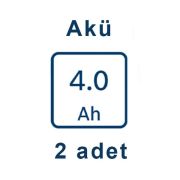 Akü

4.0
Ah

2 adet